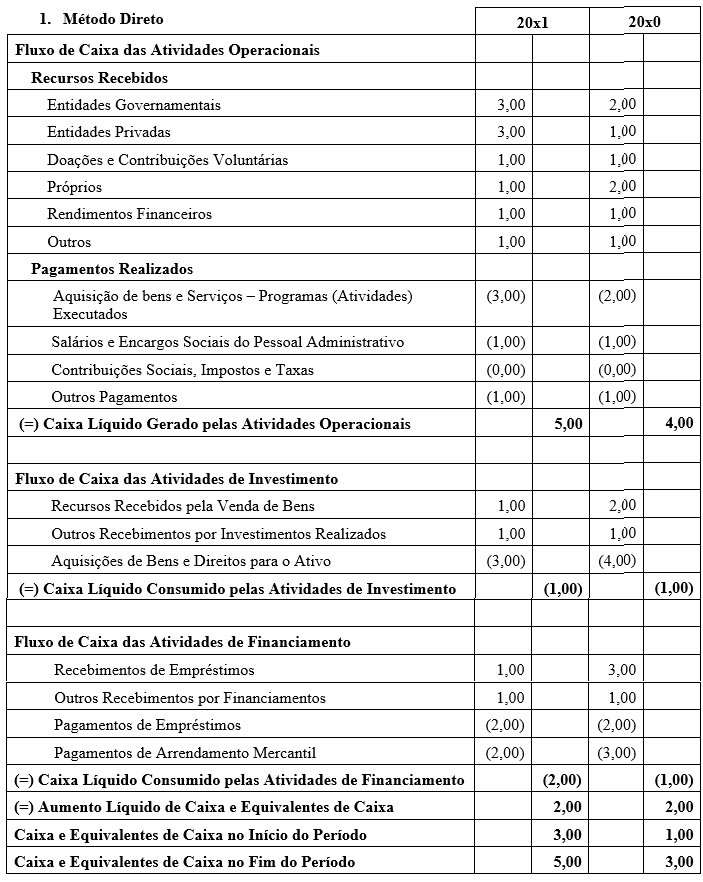 | 1. Método Direto | 20x1 | | 20x0 | |
|---|---|---|---|---|
| Fluxo de Caixa das Atividades Operacionais | | | | |
| Recursos Recebidos | | | | |
| Entidades Governamentais | 3,00 | | 2,00 | |
| Entidades Privadas | 3,00 | | 1,00 | |
| Doações e Contribuições Voluntárias | 1,00 | | 1,00 | |
| Próprios | 1,00 | | 2,00 | |
| Rendimentos Financeiros | 1,00 | | 1,00 | |
| Outros | 1,00 | | 1,00 | |
| Pagamentos Realizados | | | | |
| Aquisição de bens e Serviços – Programas (Atividades) Executados | (3,00) | | (2,00) | |
| Salários e Encargos Sociais do Pessoal Administrativo | (1,00) | | (1,00) | |
| Contribuições Sociais, Impostos e Taxas | (0,00) | | (0,00) | |
| Outros Pagamentos | (1,00) | | (1,00) | |
| (=) Caixa Líquido Gerado pelas Atividades Operacionais | | 5,00 | | 4,00 |
| | | | | |
| Fluxo de Caixa das Atividades de Investimento | | | | |
| Recursos Recebidos pela Venda de Bens | 1,00 | | 2,00 | |
| Outros Recebimentos por Investimentos Realizados | 1,00 | | 1,00 | |
| Aquisições de Bens e Direitos para o Ativo | (3,00) | | (4,00) | |
| (=) Caixa Líquido Consumido pelas Atividades de Investimento | | (1,00) | | (1,00) |
| | | | | |
| Fluxo de Caixa das Atividades de Financiamento | | | | |
| Recebimentos de Empréstimos | 1,00 | | 3,00 | |
| Outros Recebimentos por Financiamentos | 1,00 | | 1,00 | |
| Pagamentos de Empréstimos | (2,00) | | (2,00) | |
| Pagamentos de Arrendamento Mercantil | (2,00) | | (3,00) | |
| (=) Caixa Líquido Consumido pelas Atividades de Financiamento | | (2,00) | | (1,00) |
| (=) Aumento Líquido de Caixa e Equivalentes de Caixa | | 2,00 | | 2,00 |
| Caixa e Equivalentes de Caixa no Início do Período | | 3,00 | | 1,00 |
| Caixa e Equivalentes de Caixa no Fim do Período | | 5,00 | | 3,00 |